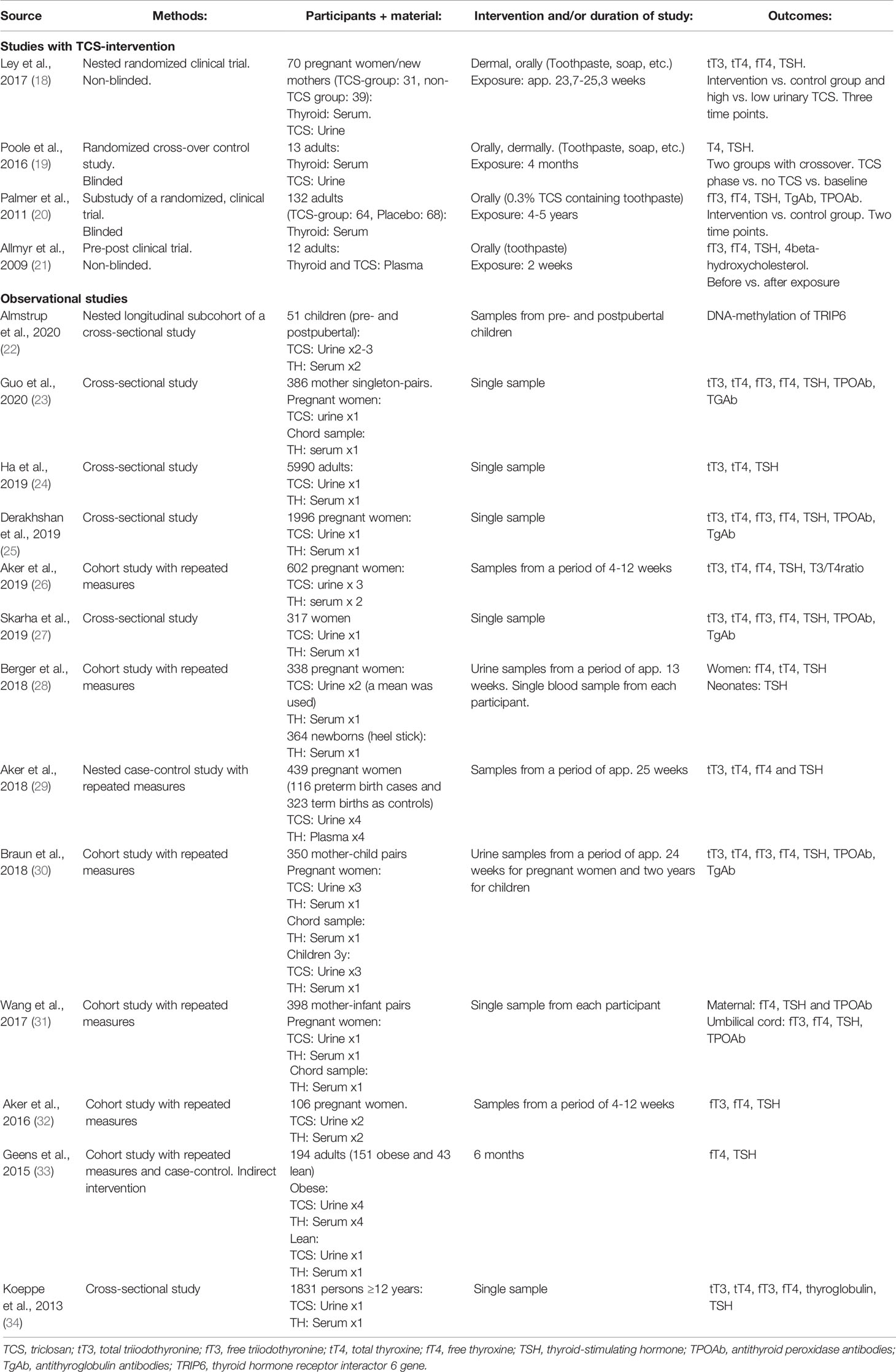 | Source | Methods: | Participants + material: | Intervention and/or duration of study: | Outcomes: |
|---|---|---|---|---|
| **Studies with TCS-intervention** | | | | |
| Ley et al., 2017 (18) | Nested randomized clinical trial. Non-blinded. | 70 pregnant women/new mothers (TCS-group: 31, non-TCS group: 39): Thyroid: Serum. TCS: Urine | Dermal, orally (Toothpaste, soap, etc.) Exposure: app. 23,7-25,3 weeks | tT3, tT4, fT4, TSH. Intervention vs. control group and high vs. low urinary TCS. Three time points. |
| Poole et al., 2016 (19) | Randomized cross-over control study. Blinded | 13 adults: Thyroid: Serum TCS: Urine | Orally, dermally. (Toothpaste, soap, etc.) Exposure: 4 months | T4, TSH. Two groups with crossover. TCS phase vs. no TCS vs. baseline |
| Palmer et al., 2011 (20) | Substudy of a randomized, clinical trial. Blinded | 132 adults (TCS-group: 64, Placebo: 68): Thyroid: Serum | Orally (0.3% TCS containing toothpaste) Exposure: 4-5 years | fT3, fT4, TSH, TgAb, TPOAb. Intervention vs. control group. Two time points. |
| Allmyr et al., 2009 (21) | Pre-post clinical trial. Non-blinded. | 12 adults: Thyroid and TCS: Plasma | Orally (toothpaste) Exposure: 2 weeks | fT3, fT4, TSH, 4beta-hydroxycholesterol. Before vs. after exposure |
| **Observational studies** | | | | |
| Almstrup et al., 2020 (22) | Nested longitudinal subcohort of a cross-sectional study | 51 children (pre- and postpubertal): TCS: Urine x2-3 TH: Serum x2 | Samples from pre- and postpubertal children | DNA-methylation of TRIP6 |
| Guo et al., 2020 (23) | Cross-sectional study | 386 mother singleton-pairs. Pregnant women: TCS: urine x1 Chord sample: TH: serum x1 | Single sample | tT3, tT4, fT3, fT4, TSH, TPOAb, TGAb |
| Ha et al., 2019 (24) | Cross-sectional study | 5990 adults: TCS: Urine x1 TH: Serum x1 | Single sample | tT3, tT4, TSH |
| Derakhshan et al., 2019 (25) | Cross-sectional study | 1996 pregnant women: TCS: Urine x1 TH: Serum x1 | Single sample | tT3, tT4, fT3, fT4, TSH, TPOAb, TgAb |
| Aker et al., 2019 (26) | Cohort study with repeated measures | 602 pregnant women: TCS: urine x 3 TH: serum x 2 | Samples from a period of 4-12 weeks | tT3, tT4, fT4, TSH, T3/T4ratio |
| Skarha et al., 2019 (27) | Cross-sectional study | 317 women TCS: Urine x1 TH: Serum x1 | Single sample | tT3, tT4, fT3, fT4, TSH, TPOAb, TgAb |
| Berger et al., 2018 (28) | Cohort study with repeated measures | 338 pregnant women: TCS: Urine x2 (a mean was used) TH: Serum x1 364 newborns (heel stick): TH: Serum x1 | Urine samples from a period of app. 13 weeks. Single blood sample from each participant. | Women: fT4, tT4, TSH Neonates: TSH |
| Aker et al., 2018 (29) | Nested case-control study with repeated measures | 439 pregnant women (116 preterm birth cases and 323 term births as controls) TCS: Urine x4 TH: Plasma x4 | Samples from a period of app. 25 weeks | tT3, tT4, fT4 and TSH |
| Braun et al., 2018 (30) | Cohort study with repeated measures | 350 mother-child pairs Pregnant women: TCS: Urine x3 TH: Serum x1 Chord sample: TH: Serum x1 Children 3y: TCS: Urine x3 TH: Serum x1 | Urine samples from a period of app. 24 weeks for pregnant women and two years for children | tT3, tT4, fT3, fT4, TSH, TPOAb, TgAb |
| Wang et al., 2017 (31) | Cohort study with repeated measures | 398 mother-infant pairs Pregnant women: TCS: Urine x1 TH: Serum x1 Chord sample: TH: Serum x1 | Single sample from each participant | Maternal: fT4, TSH and TPOAb Umbilical cord: fT3, fT4, TSH, TPOAb |
| Aker et al., 2016 (32) | Cohort study with repeated measures | 106 pregnant women. TCS: Urine x2 TH: Serum x2 | Samples from a period of 4-12 weeks | fT3, fT4, TSH |
| Geens et al., 2015 (33) | Cohort study with repeated measures and case-control. Indirect intervention | 194 adults (151 obese and 43 lean) Obese: TCS: Urine x4 TH: Serum x4 Lean: TCS: Urine x1 TH: Serum x1 | 6 months | fT4, TSH |
| Koeppe et al., 2013 (34) | Cross-sectional study | 1831 persons ≥12 years: TCS: Urine x1 TH: Serum x1 | Single sample | tT3, tT4, fT3, fT4, thyroglobulin, TSH |

TCS, triclosan; tT3, total triiodothyronine; fT3, free triiodothyronine; tT4, total thyroxine; fT4, free thyroxine; TSH, thyroid-stimulating hormone; TPOAb, antithyroid peroxidase antibodies; TgAb, antithyroglobulin antibodies; TRIP6, thyroid hormone receptor interactor 6 gene.